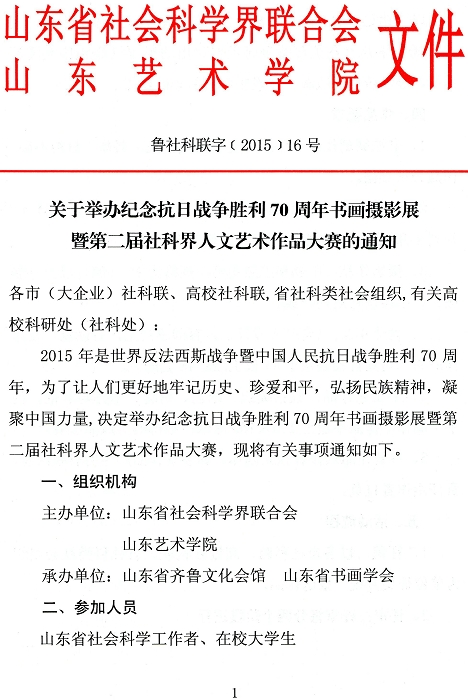 山东省社会科学界联合会
山东艺术学院
文件

鲁社科联字（2015）16号

关于举办纪念抗日战争胜利70周年书画摄影展暨第二届社科界人文艺术作品大赛的通知

各市（大企业）社科联、高校社科联,省社科类社会组织,有关高校科研处（社科处）：

2015年是世界反法西斯战争暨中国人民抗日战争胜利70周年，为了让人们更好地牢记历史、珍爱和平，弘扬民族精神，凝聚中国力量,决定举办纪念抗日战争胜利70周年书画摄影展暨第二届社科界人文艺术作品大赛，现将有关事项通知如下。

一、组织机构

主办单位：山东省社会科学界联合会
山东艺术学院

承办单位：山东省齐鲁文化会馆　山东省书画学会

二、参加人员

山东省社会科学工作者、在校大学生

1